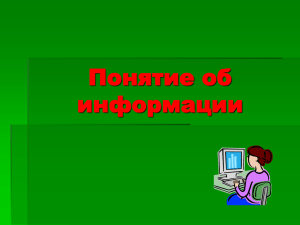 Понятие об информации